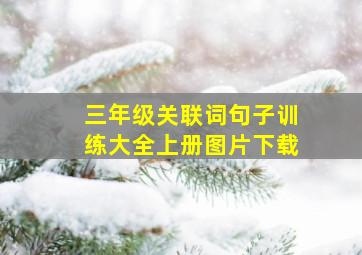 三年级关联词句子训练大全上册图片下载